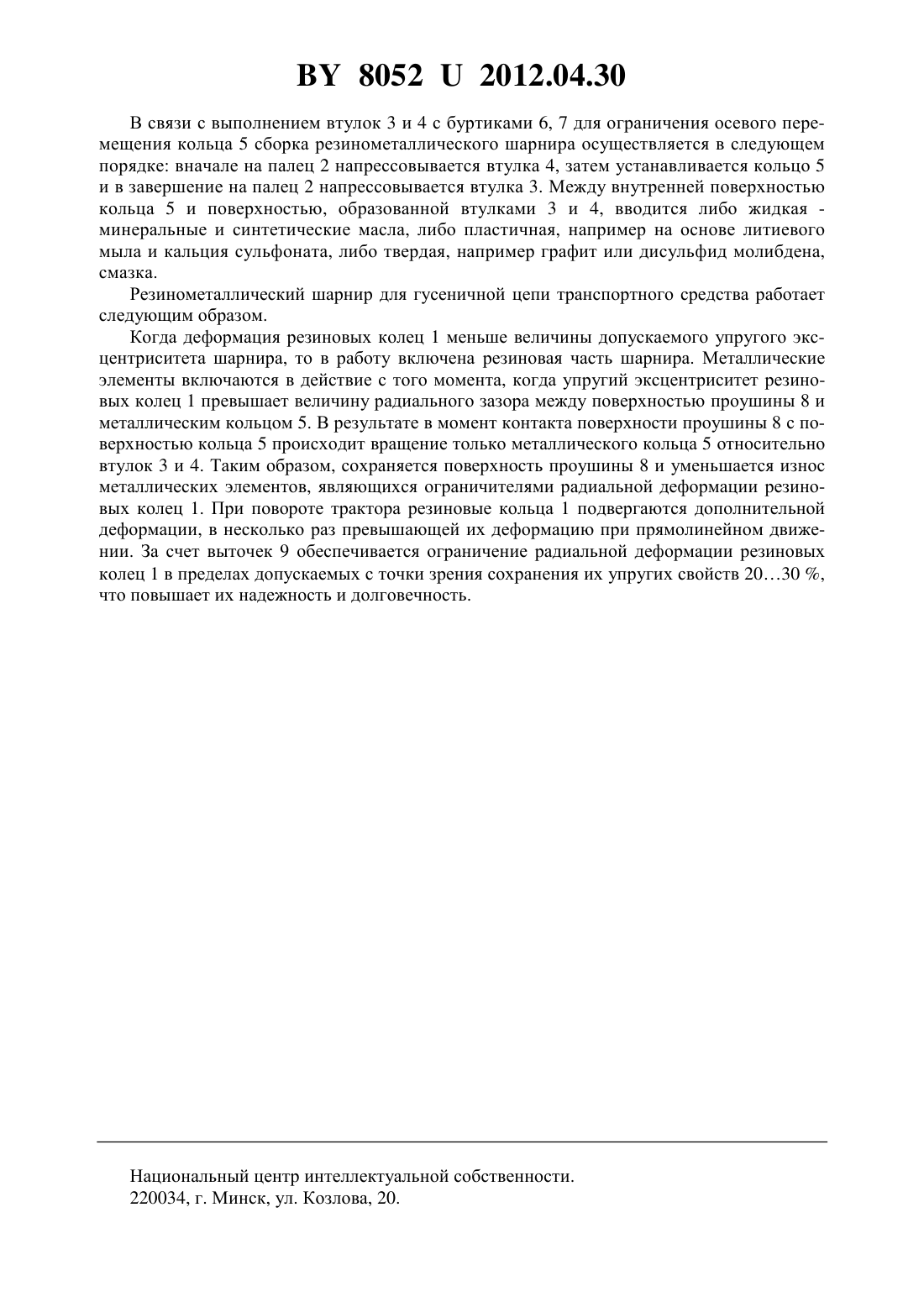 BY 8052 U 2012.04.30

В связи с выполнением втулок 3 и 4 с буртиками 6, 7 для ограничения осевого перемещения кольца 5 сборка резинометаллического шарнира осуществляется в следующем порядке: вначале на палец 2 напрессовывается втулка 4, затем устанавливается кольцо 5 и в завершение на палец 2 напрессовывается втулка 3. Между внутренней поверхностью кольца 5 и поверхностью, образованной втулками 3 и 4, вводится либо жидкая - минеральные и синтетические масла, либо пластичная, например на основе литиевого мыла и кальция сульфоната, либо твердая, например графит или дисульфид молибдена, смазка.

Резинометаллический шарнир для гусеничной цепи транспортного средства работает следующим образом.

Когда деформация резиновых колец 1 меньше величины допускаемого упругого эксцентриситета шарнира, то в работу включена резиновая часть шарнира. Металлические элементы включаются в действие с того момента, когда упругий эксцентриситет резиновых колец 1 превышает величину радиального зазора между поверхностью проушины 8 и металлическим кольцом 5. В результате в момент контакта поверхности проушины 8 с поверхностью кольца 5 происходит вращение только металлического кольца 5 относительно втулок 3 и 4. Таким образом, сохраняется поверхность проушины 8 и уменьшается износ металлических элементов, являющихся ограничителями радиальной деформации резиновых колец 1. При повороте трактора резиновые кольца 1 подвергаются дополнительной деформации, в несколько раз превышающей их деформацию при прямолинейном движении. За счет выточек 9 обеспечивается ограничение радиальной деформации резиновых колец 1 в пределах допускаемых с точки зрения сохранения их упругих свойств 20…30 %, что повышает их надежность и долговечность.

Национальный центр интеллектуальной собственности.
220034, г. Минск, ул. Козлова, 20.